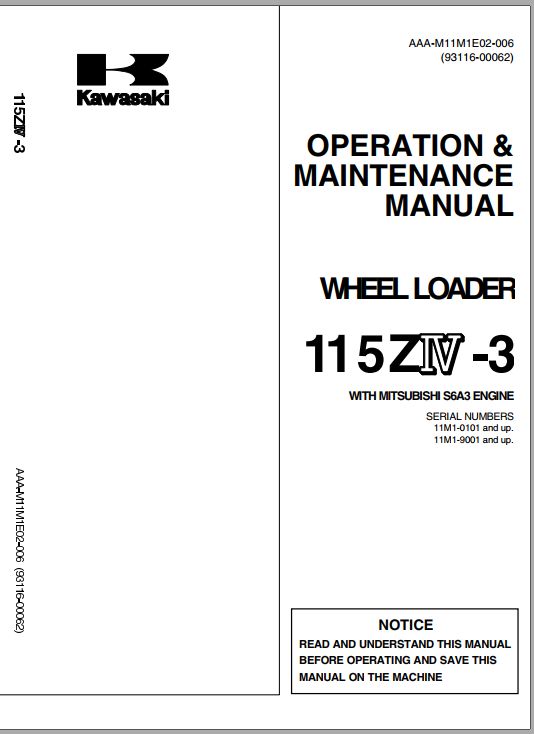 Kawasaki

115ZIV -3

AAA-M11M1E02-006 (93116-00062)

AAA-M11M1E02-006
(93116-00062)

OPERATION & MAINTENANCE MANUAL

WHEEL LOADER

115ZIV -3

WITH MITSUBISHI S6A3 ENGINE

SERIAL NUMBERS
11M1-0101 and up.
11M1-9001 and up.

NOTICE

READ AND UNDERSTAND THIS MANUAL BEFORE OPERATING AND SAVE THIS MANUAL ON THE MACHINE